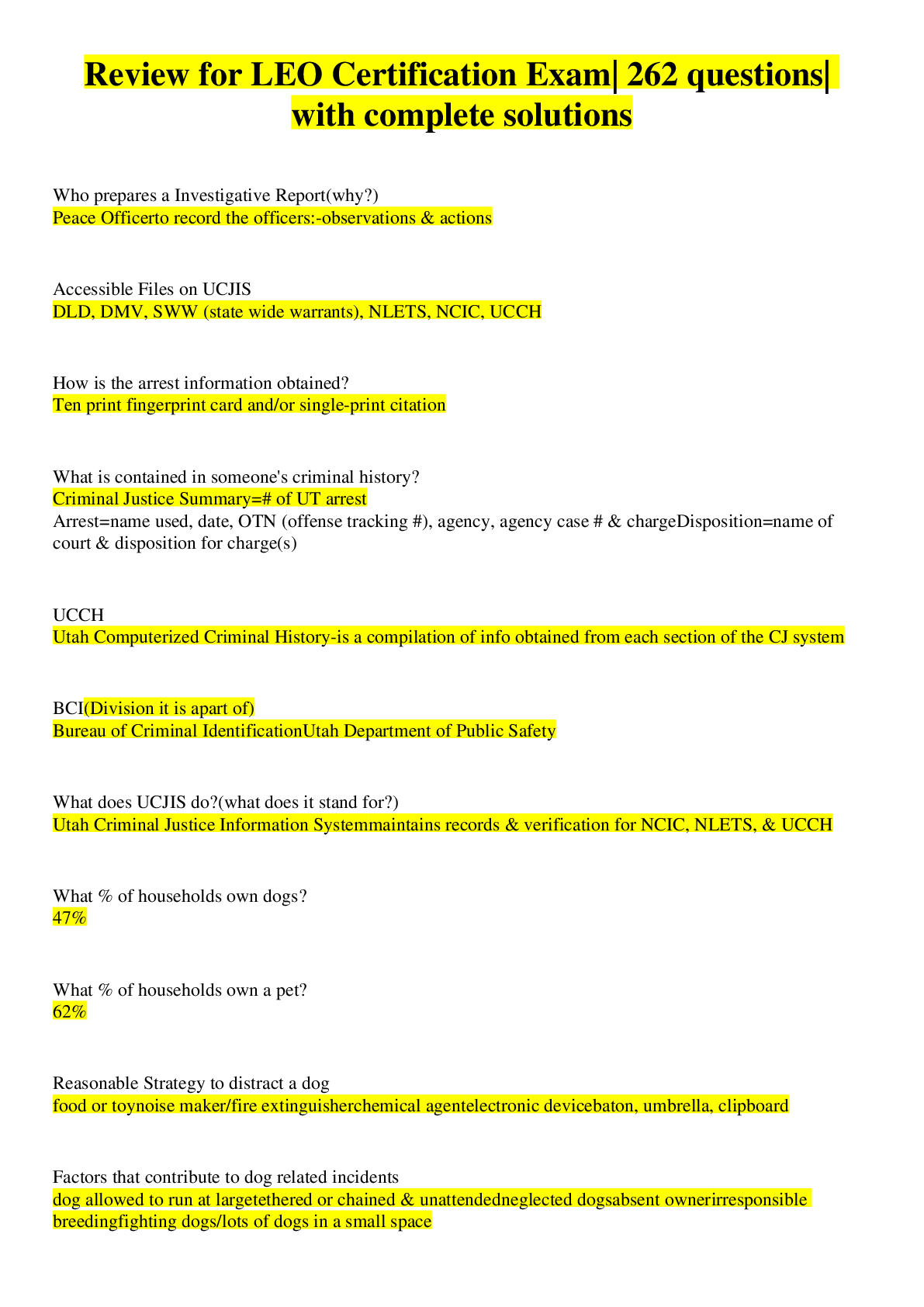 Review for LEO Certification Exam| 262 questions| with complete solutions

Who prepares a Investigative Report(why?)
Peace Officerto record the officers:-observations & actions

Accessible Files on UCJIS
DLD, DMV, SWW (state wide warrants), NLETS, NCIC, UCCH

How is the arrest information obtained?
Ten print fingerprint card and/or single-print citation

What is contained in someone's criminal history?
Criminal Justice Summary=# of UT arrest
Arrest=name used, date, OTN (offense tracking #), agency, agency case # & chargeDisposition=name of court & disposition for charge(s)

UCCH
Utah Computerized Criminal History-is a compilation of info obtained from each section of the CJ system

BCI(Division it is apart of)
Bureau of Criminal IdentificationUtah Department of Public Safety

What does UCJIS do?(what does it stand for?)
Utah Criminal Justice Information Systemmaintains records & verification for NCIC, NLETS, & UCCH

What % of households own dogs?
47%

What % of households own a pet?
62%

Reasonable Strategy to distract a dog
food or toynoise maker/fire extinguisherchemical agentelectronic devicebaton, umbrella, clipboard

Factors that contribute to dog related incidents
dog allowed to run at largetethered or chained & unattendedneglected dogsabsent ownerirresponsible breedingfighting dogs/lots of dogs in a small space